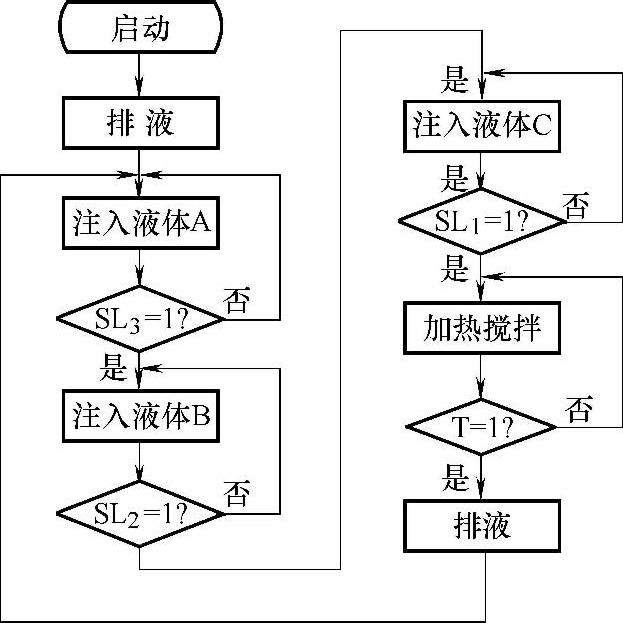 启动

排 液

注入液体A

$SL_3=1?$

否

是

注入液体B

$SL_2=1?$

否

是

注入液体C

是

$SL_1=1?$

否

是

加热搅拌

$T=1?$

否

是

排液